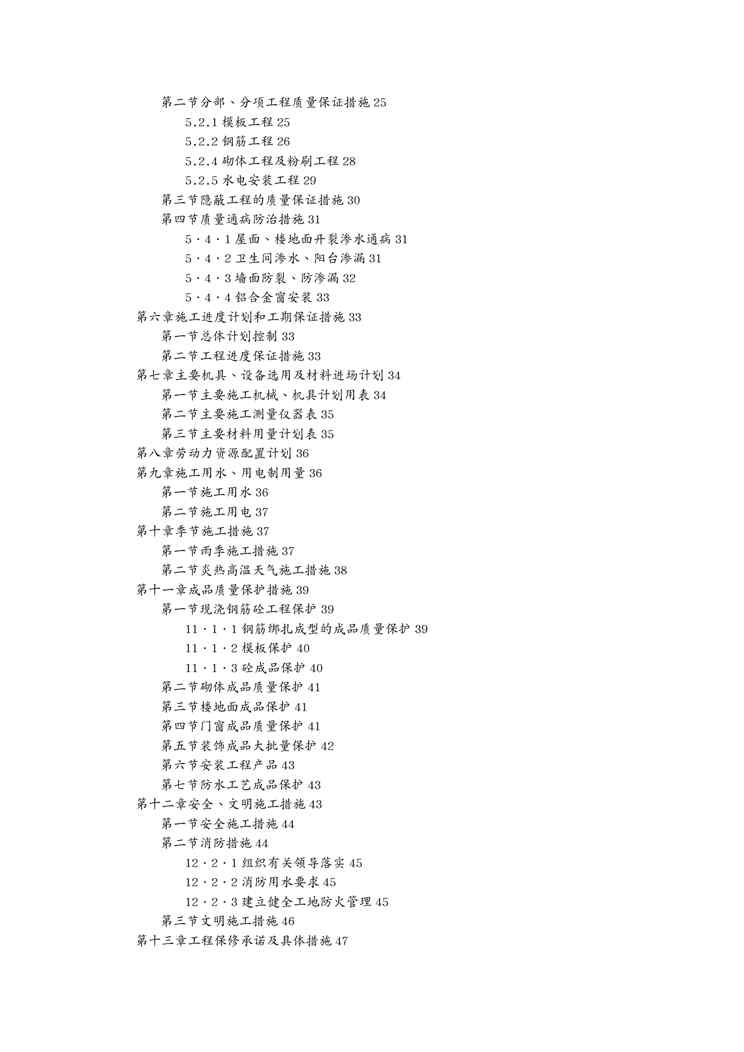 第二节分部、分项工程质量保证措施 25
5.2.1 模板工程 25
5.2.2 钢筋工程 26
5.2.4 砌体工程及粉刷工程 28
5.2.5 水电安装工程 29
第三节隐蔽工程的质量保证措施 30
第四节质量通病防治措施 31
5·4·1 屋面、楼地面开裂渗水通病 31
5·4·2 卫生间渗水、阳台渗漏 31
5·4·3 墙面防裂、防渗漏 32
5·4·4 铝合金窗安装 33
第六章施工进度计划和工期保证措施 33
第一节总体计划控制 33
第二节工程进度保证措施 33
第七章主要机具、设备选用及材料进场计划 34
第一节主要施工机械、机具计划用表 34
第二节主要施工测量仪器表 35
第三节主要材料用量计划表 35
第八章劳动力资源配置计划 36
第九章施工用水、用电制用量 36
第一节施工用水 36
第二节施工用电 37
第十章季节施工措施 37
第一节雨季施工措施 37
第二节炎热高温天气施工措施 38
第十一章成品质量保护措施 39
第一节现浇钢筋砼工程保护 39
11·1·1 钢筋绑扎成型的成品质量保护 39
11·1·2 模板保护 40
11·1·3 砼成品保护 40
第二节砌体成品质量保护 41
第三节楼地面成品保护 41
第四节门窗成品质量保护 41
第五节装饰成品大批量保护 42
第六节安装工程产品 43
第七节防水工艺成品保护 43
第十二章安全、文明施工措施 43
第一节安全施工措施 44
第二节消防措施 44
12·2·1 组织有关领导落实 45
12·2·2 消防用水要求 45
12·2·3 建立健全工地防火管理 45
第三节文明施工措施 46
第十三章工程保修承诺及具体措施 47